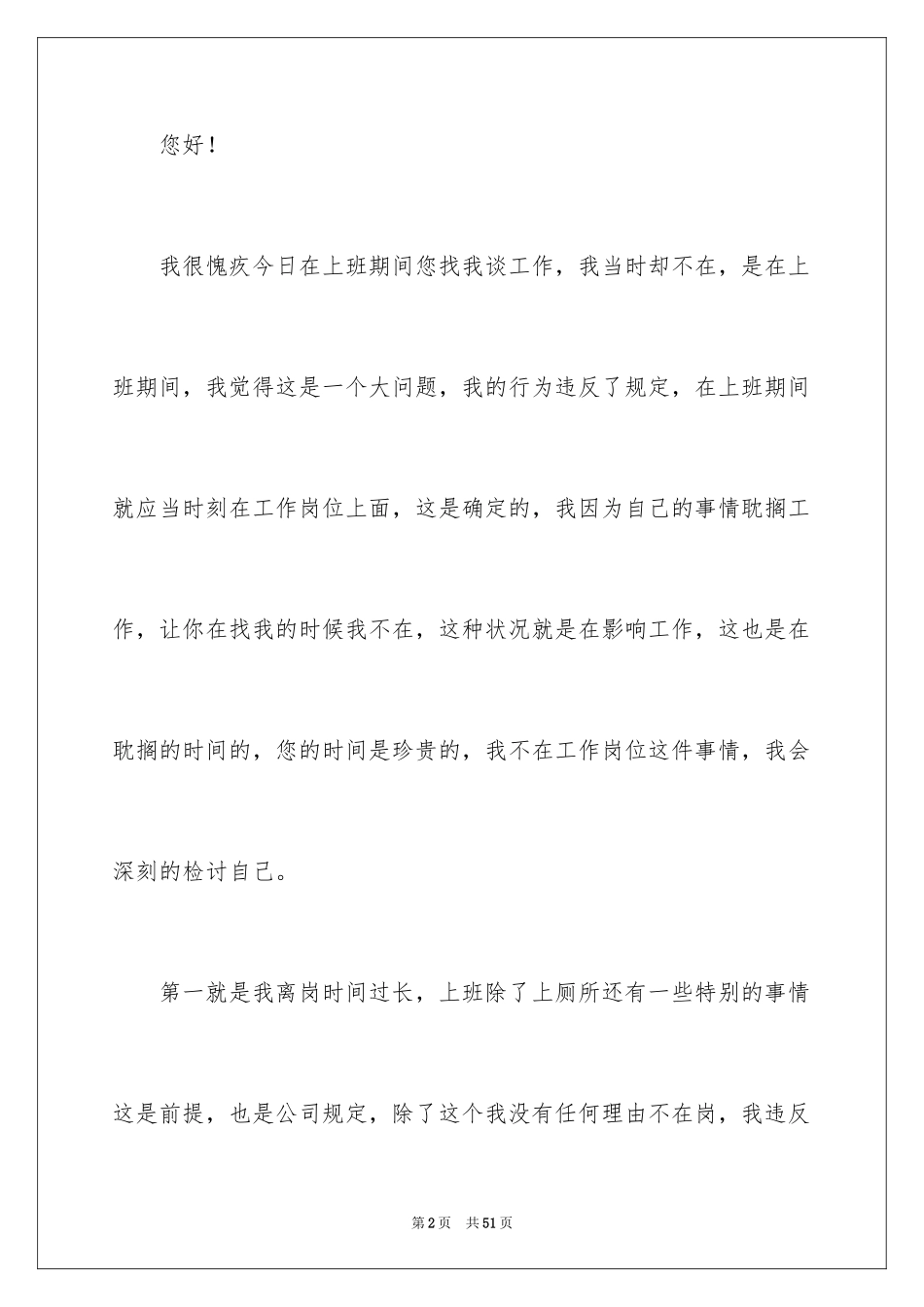 您好！

我很愧疚今日在上班期间您找我谈工作，我当时却不在，是在上班期间，我觉得这是一个大问题，我的行为违反了规定，在上班期间就应当时刻在工作岗位上面，这是确定的，我因为自己的事情耽搁工作，让你在找我的时候我不在，这种状况就是在影响工作，这也是在耽搁的时间的，您的时间是珍贵的，我不在工作岗位这件事情，我会深刻的检讨自己。

第一就是我离岗时间过长，上班除了上厕所还有一些特别的事情这是前提，也是公司规定，除了这个我没有任何理由不在岗，我违反

第2页　共51页